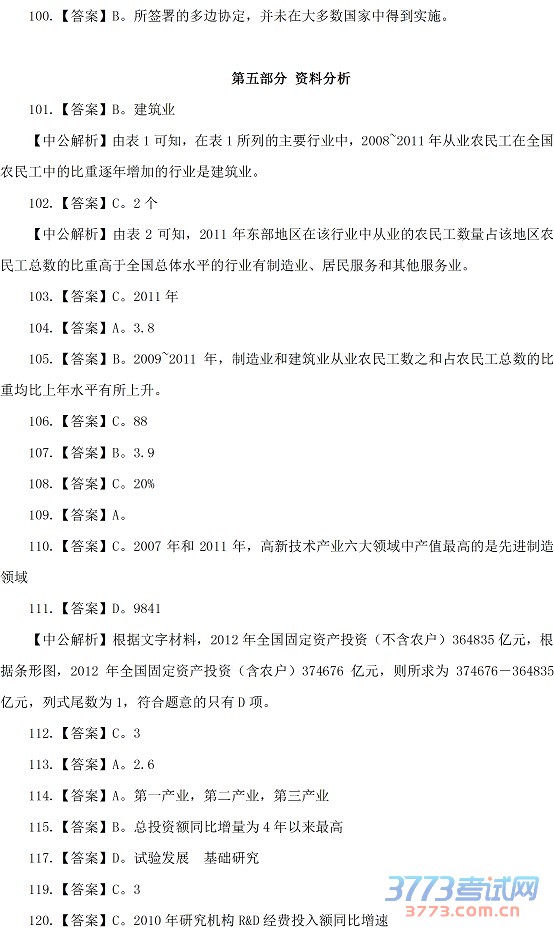 100.【答案】B。所签署的多边协定，并未在大多数国家中得到实施。

第五部分 资料分析

101.【答案】B。建筑业

【中公解析】由表 1 可知，在表 1 所列的主要行业中，2008~2011 年从业农民工在全国农民工中的比重逐年增加的行业是建筑业。

102.【答案】C。2 个

【中公解析】由表 2 可知，2011 年东部地区在该行业中从业的农民工数量占该地区农民工总数的比重高于全国总体水平的行业有制造业、居民服务和其他服务业。

103.【答案】C。2011 年

104.【答案】A。3.8

105.【答案】B。2009~2011 年，制造业和建筑业从业农民工数之和占农民工总数的比重均比上年水平有所上升。

106.【答案】C。88

107.【答案】B。3.9

108.【答案】C。20%

109.【答案】A。

110.【答案】C。2007 年和 2011 年，高新技术产业六大领域中产值最高的是先进制造领域

111.【答案】D。9841

【中公解析】根据文字材料，2012 年全国固定资产投资（不含农户）364835 亿元，根据条形图，2012 年全国固定资产投资（含农户）374676 亿元，则所求为 374676－364835 亿元，列式尾数为 1，符合题意的只有 D 项。

112.【答案】C。3

113.【答案】A。2.6

114.【答案】A。第一产业，第二产业，第三产业

115.【答案】B。总投资额同比增量为 4 年以来最高

117.【答案】D。试验发展 基础研究

119.【答案】C。3

120.【答案】C。2010 年研究机构 R&D 经费投入额同比增速

3773考试网
3773.com.cn